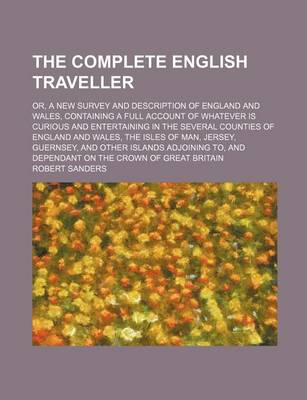 THE COMPLETE ENGLISH TRAVELLER

OR, A NEW SURVEY AND DESCRIPTION OF ENGLAND AND WALES; CONTAINING A FULL ACCOUNT OF WHATEVER IS CURIOUS AND ENTERTAINING IN THE SEVERAL COUNTIES OF ENGLAND AND WALES, THE ISLES OF MAN, JERSEY, GUERNSEY, AND OTHER ISLANDS ADJOINING TO, AND DEPENDANT ON THE CROWN OF GREAT BRITAIN

ROBERT SANDERS